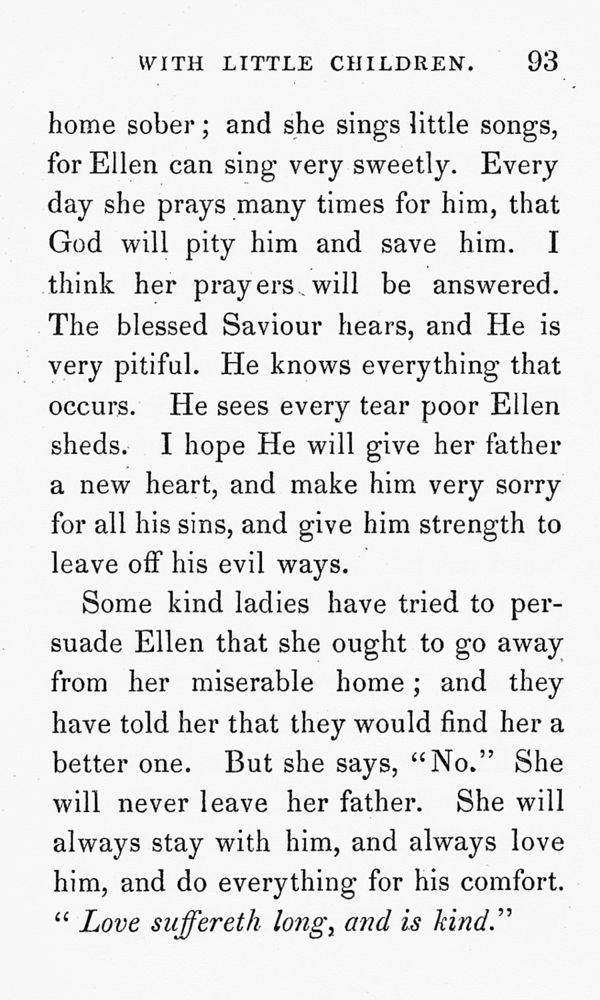 WITH LITTLE CHILDREN. 93

home sober; and she sings little songs, for Ellen can sing very sweetly. Every day she prays many times for him, that God will pity him and save him. I think her prayers will be answered. The blessed Saviour hears, and He is very pitiful. He knows everything that occurs. He sees every tear poor Ellen sheds. I hope He will give her father a new heart, and make him very sorry for all his sins, and give him strength to leave off his evil ways.

Some kind ladies have tried to persuade Ellen that she ought to go away from her miserable home; and they have told her that they would find her a better one. But she says, "No." She will never leave her father. She will always stay with him, and always love him, and do everything for his comfort. "Love suffereth long, and is kind."